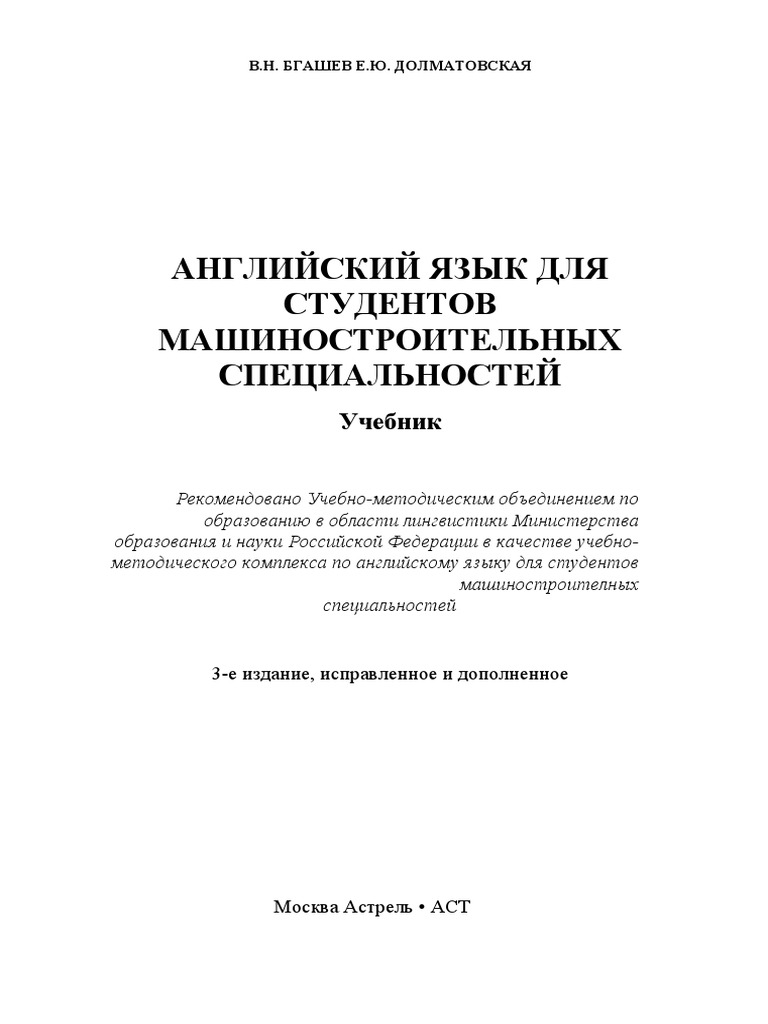 В.Н. БГАШЕВ Е.Ю. ДОЛМАТОВСКАЯ

АНГЛИЙСКИЙ ЯЗЫК ДЛЯ СТУДЕНТОВ МАШИНОСТРОИТЕЛЬНЫХ СПЕЦИАЛЬНОСТЕЙ

Учебник

Рекомендовано Учебно-методическим объединением по образованию в области лингвистики Министерства образования и науки Российской Федерации в качестве учебно-методического комплекса по английскому языку для студентов машиностроителных специальностей

3-е издание, исправленное и дополненное

Москва Астрель • АСТ